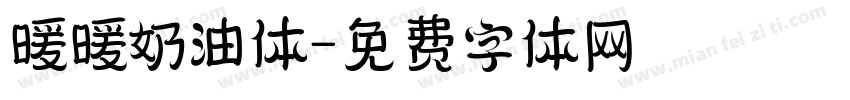 暖暖奶油体-免费字体网

www.mian fei zi ti.com